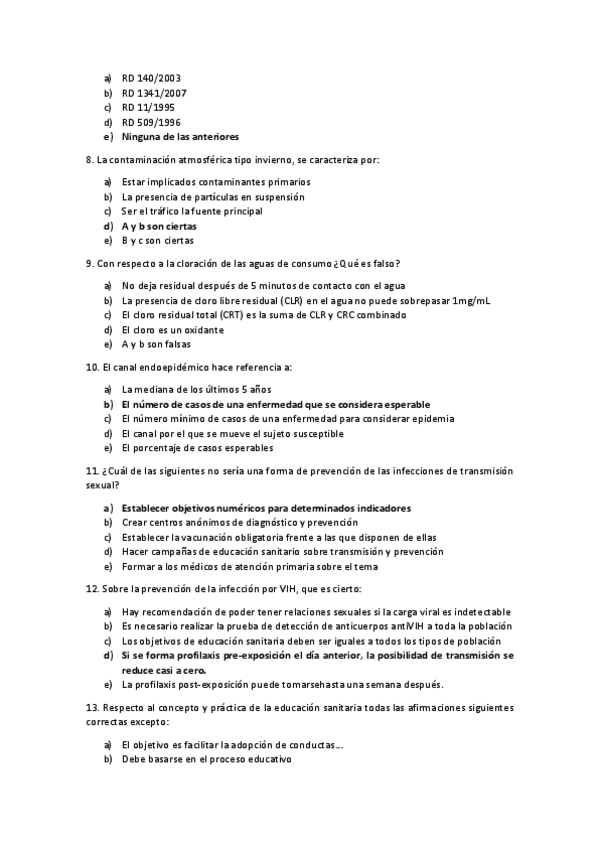 a) RD 140/2003
b) RD 1341/2007
c) RD 11/1995
d) RD 509/1996
e) Ninguna de las anteriores

8. La contaminación atmosférica tipo invierno, se caracteriza por:

a) Estar implicados contaminantes primarios
b) La presencia de partículas en suspensión
c) Ser el tráfico la fuente principal
d) A y b son ciertas
e) B y c son ciertas

9. Con respecto a la cloración de las aguas de consumo ¿Qué es falso?

a) No deja residual después de 5 minutos de contacto con el agua
b) La presencia de cloro libre residual (CLR) en el agua no puede sobrepasar 1mg/mL
c) El cloro residual total (CRT) es la suma de CLR y CRC combinado
d) El cloro es un oxidante
e) A y b son falsas

10. El canal endoepidémico hace referencia a:

a) La mediana de los últimos 5 años
b) El número de casos de una enfermedad que se considera esperable
c) El número mínimo de casos de una enfermedad para considerar epidemia
d) El canal por el que se mueve el sujeto susceptible
e) El porcentaje de casos esperables

11. ¿Cuál de las siguientes no sería una forma de prevención de las infecciones de transmisión sexual?

a) Establecer objetivos numéricos para determinados indicadores
b) Crear centros anónimos de diagnóstico y prevención
c) Establecer la vacunación obligatoria frente a las que disponen de ellas
d) Hacer campañas de educación sanitario sobre transmisión y prevención
e) Formar a los médicos de atención primaria sobre el tema

12. Sobre la prevención de la infección por VIH, que es cierto:

a) Hay recomendación de poder tener relaciones sexuales si la carga viral es indetectable
b) Es necesario realizar la prueba de detección de anticuerpos antiVIH a toda la población
c) Los objetivos de educación sanitaria deben ser iguales a todos los tipos de población
d) Si se forma profilaxis pre-exposición el día anterior, la posibilidad de transmisión se reduce casi a cero.
e) La profilaxis post-exposición puede tomarsehasta una semana después.

13. Respecto al concepto y práctica de la educación sanitaria todas las afirmaciones siguientes correctas excepto:

a) El objetivo es facilitar la adopción de conductas...
b) Debe basarse en el proceso educativo